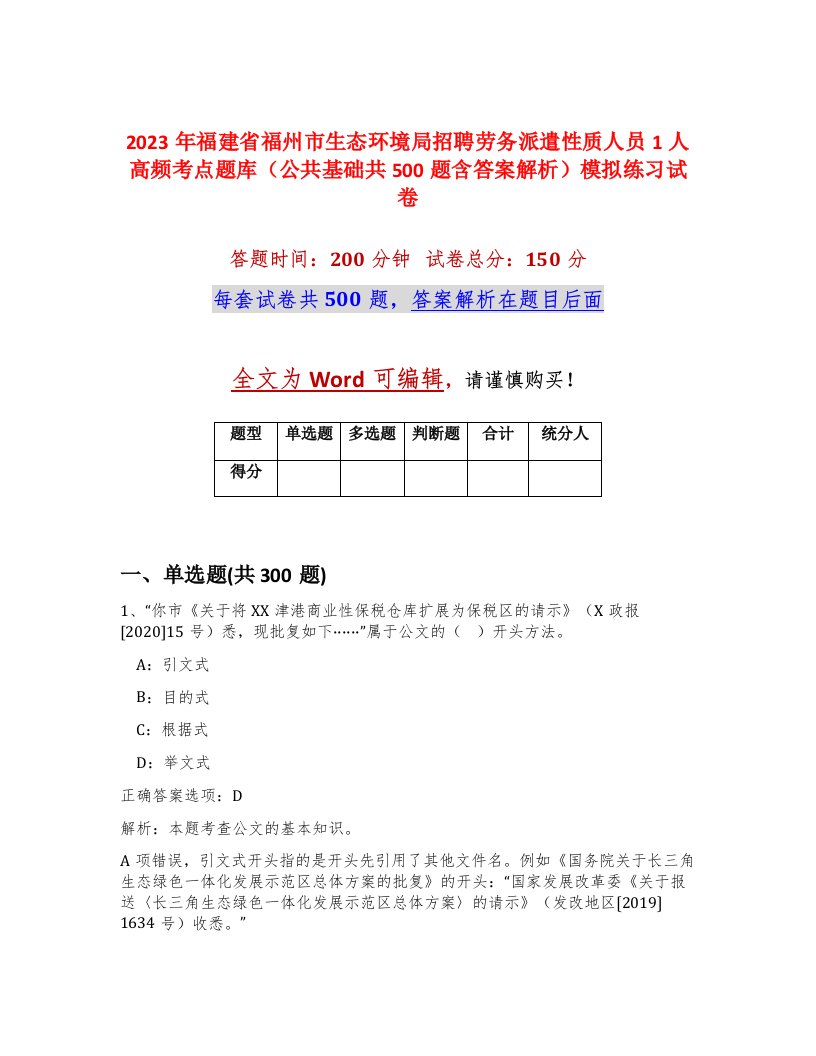 2023 年福建省福州市生态环境局招聘劳务派遣性质人员 1 人高频考点题库（公共基础共 500 题含答案解析）模拟练习试卷

答题时间：200 分钟　试卷总分：150 分

每套试卷共 500 题，答案解析在题目后面

全文为 Word 可编辑，请谨慎购买！

| 题型 | 单选题 | 多选题 | 判断题 | 合计 | 统分人 |
|---|---|---|---|---|---|
| 得分 | | | | | |

一、单选题(共 300 题)

1、“你市《关于将 XX 津港商业性保税仓库扩展为保税区的请示》（X 政报[2020]15 号）悉，现批复如下……”属于公文的（　）开头方法。

A：引文式

B：目的式

C：根据式

D：举文式

正确答案选项：D

解析：本题考查公文的基本知识。

A 项错误，引文式开头指的是开头先引用了其他文件名。例如《国务院关于长三角生态绿色一体化发展示范区总体方案的批复》的开头：“国家发展改革委《关于报送〈长三角生态绿色一体化发展示范区总体方案〉的请示》（发改地区[2019]1634 号）收悉。”